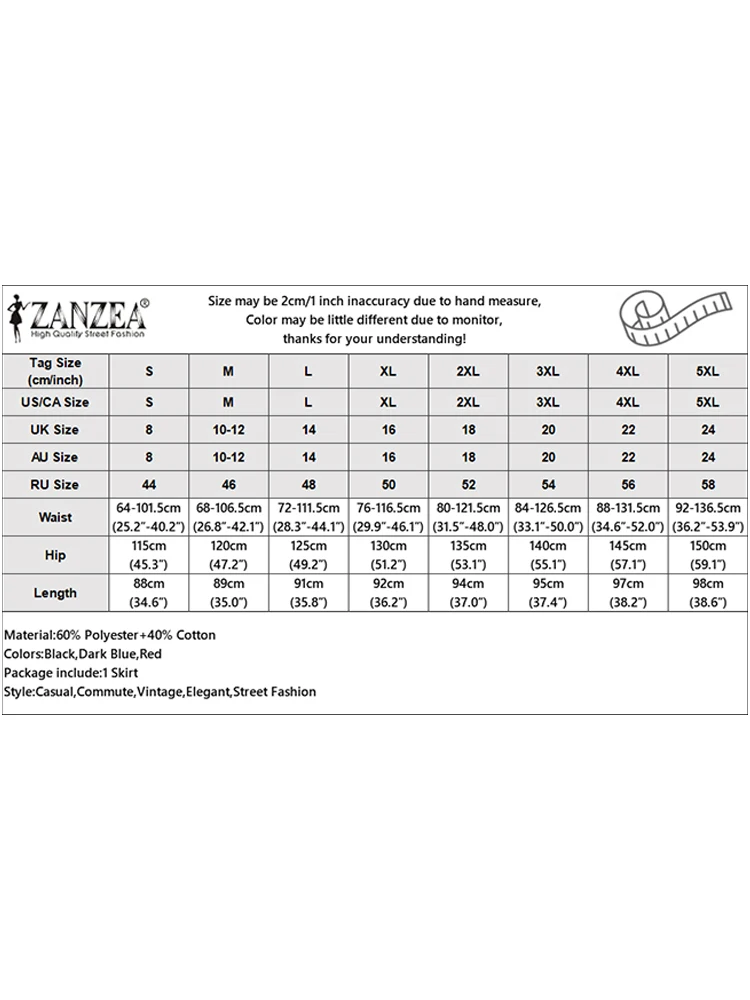 ZANZEA®
High Quality Street Fashion

Size may be 2cm/1 inch inaccuracy due to hand measure,
Color may be little different due to monitor,
thanks for your understanding!

| Tag Size (cm/inch) | S | M | L | XL | 2XL | 3XL | 4XL | 5XL |
|---|---|---|---|---|---|---|---|---|
| US/CA Size | S | M | L | XL | 2XL | 3XL | 4XL | 5XL |
| UK Size | 8 | 10-12 | 14 | 16 | 18 | 20 | 22 | 24 |
| AU Size | 8 | 10-12 | 14 | 16 | 18 | 20 | 22 | 24 |
| RU Size | 44 | 46 | 48 | 50 | 52 | 54 | 56 | 58 |
| Waist | 64-101.5cm (25.2"-40.2") | 68-106.5cm (26.8"-42.1") | 72-111.5cm (28.3"-44.1") | 76-116.5cm (29.9"-46.1") | 80-121.5cm (31.5"-48.0") | 84-126.5cm (33.1"-50.0") | 88-131.5cm (34.6"-52.0") | 92-136.5cm (36.2"-53.9") |
| Hip | 115cm (45.3") | 120cm (47.2") | 125cm (49.2") | 130cm (51.2") | 135cm (53.1") | 140cm (55.1") | 145cm (57.1") | 150cm (59.1") |
| Length | 88cm (34.6") | 89cm (35.0") | 91cm (35.8") | 92cm (36.2") | 94cm (37.0") | 95cm (37.4") | 97cm (38.2") | 98cm (38.6") |

Material:60% Polyester+40% Cotton
Colors:Black,Dark Blue,Red
Package include:1 Skirt
Style:Casual,Commute,Vintage,Elegant,Street Fashion